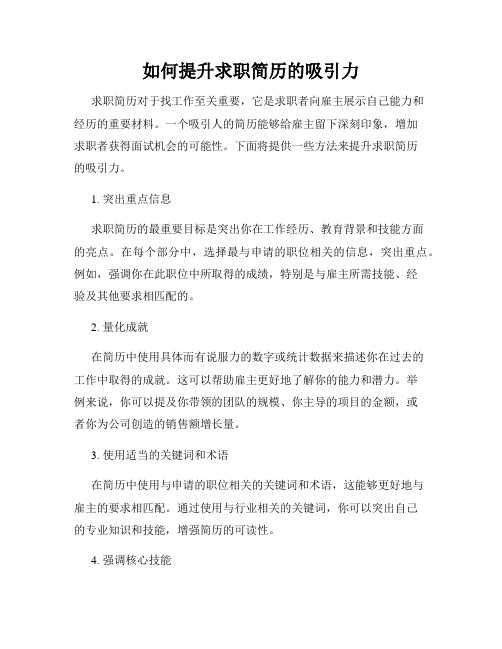 如何提升求职简历的吸引力

求职简历对于找工作至关重要，它是求职者向雇主展示自己能力和经历的重要材料。一个吸引人的简历能够给雇主留下深刻印象，增加求职者获得面试机会的可能性。下面将提供一些方法来提升求职简历的吸引力。

1. 突出重点信息

求职简历的最重要目标是突出你在工作经历、教育背景和技能方面的亮点。在每个部分中，选择最与申请的职位相关的信息，突出重点。例如，强调你在此职位中所取得的成绩，特别是与雇主所需技能、经验及其他要求相匹配的。

2. 量化成就

在简历中使用具体而有说服力的数字或统计数据来描述你在过去的工作中取得的成就。这可以帮助雇主更好地了解你的能力和潜力。举例来说，你可以提及你带领的团队的规模、你主导的项目的金额，或者你为公司创造的销售额增长量。

3. 使用适当的关键词和术语

在简历中使用与申请的职位相关的关键词和术语，这能够更好地与雇主的要求相匹配。通过使用与行业相关的关键词，你可以突出自己的专业知识和技能，增强简历的可读性。

4. 强调核心技能